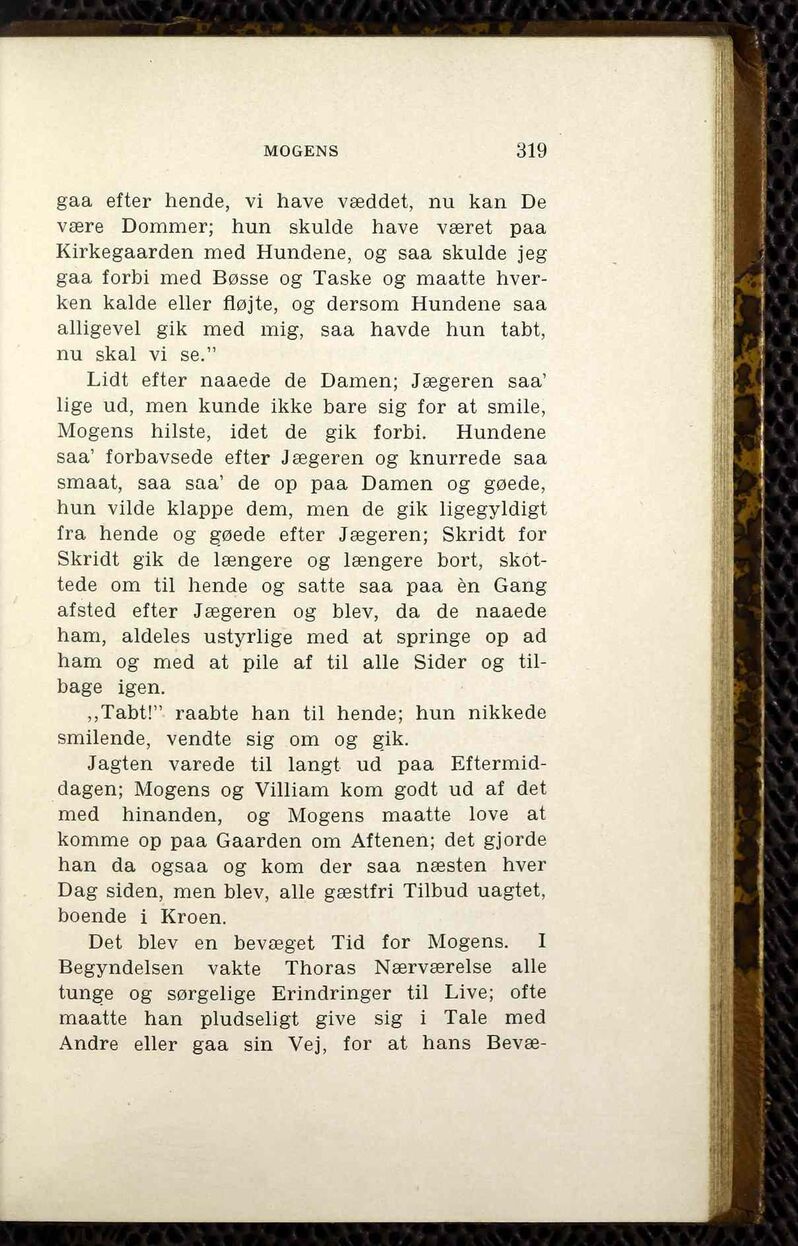 MOGENS 319

gaa efter hende, vi have væddet, nu kan De være Dommer; hun skulde have været paa Kirkegaarden med Hundene, og saa skulde jeg gaa forbi med Bøsse og Taske og maatte hverken kalde eller fløjte, og dersom Hundene saa alligevel gik med mig, saa havde hun tabt, nu skal vi se."

Lidt efter naaede de Damen; Jægeren saa' lige ud, men kunde ikke bare sig for at smile, Mogens hilste, idet de gik forbi. Hundene saa' forbavsede efter Jægeren og knurrede saa smaat, saa saa' de op paa Damen og gøede, hun vilde klappe dem, men de gik ligegyldigt fra hende og gøede efter Jægeren; Skridt for Skridt gik de længere og længere bort, skottede om til hende og satte saa paa èn Gang afsted efter Jægeren og blev, da de naaede ham, aldeles ustyrlige med at springe op ad ham og med at pile af til alle Sider og tilbage igen.

,,Tabt!" raabte han til hende; hun nikkede smilende, vendte sig om og gik.

Jagten varede til langt ud paa Eftermiddagen; Mogens og Villiam kom godt ud af det med hinanden, og Mogens maatte love at komme op paa Gaarden om Aftenen; det gjorde han da ogsaa og kom der saa næsten hver Dag siden, men blev, alle gæstfri Tilbud uagtet, boende i Kroen.

Det blev en bevæget Tid for Mogens. I Begyndelsen vakte Thoras Nærværelse alle tunge og sørgelige Erindringer til Live; ofte maatte han pludseligt give sig i Tale med Andre eller gaa sin Vej, for at hans Bevæ-